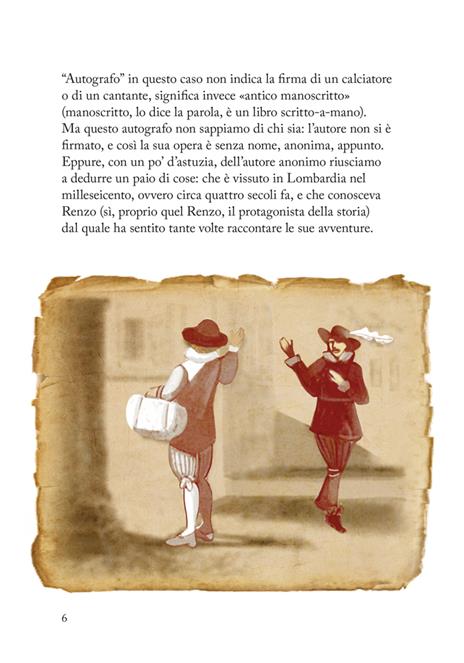 “Autografo” in questo caso non indica la firma di un calciatore o di un cantante, significa invece «antico manoscritto» (manoscritto, lo dice la parola, è un libro scritto-a-mano). Ma questo autografo non sappiamo di chi sia: l’autore non si è firmato, e così la sua opera è senza nome, anonima, appunto. Eppure, con un po’ d’astuzia, dell’autore anonimo riusciamo a dedurre un paio di cose: che è vissuto in Lombardia nel milleseicento, ovvero circa quattro secoli fa, e che conosceva Renzo (sì, proprio quel Renzo, il protagonista della storia) dal quale ha sentito tante volte raccontare le sue avventure.

6